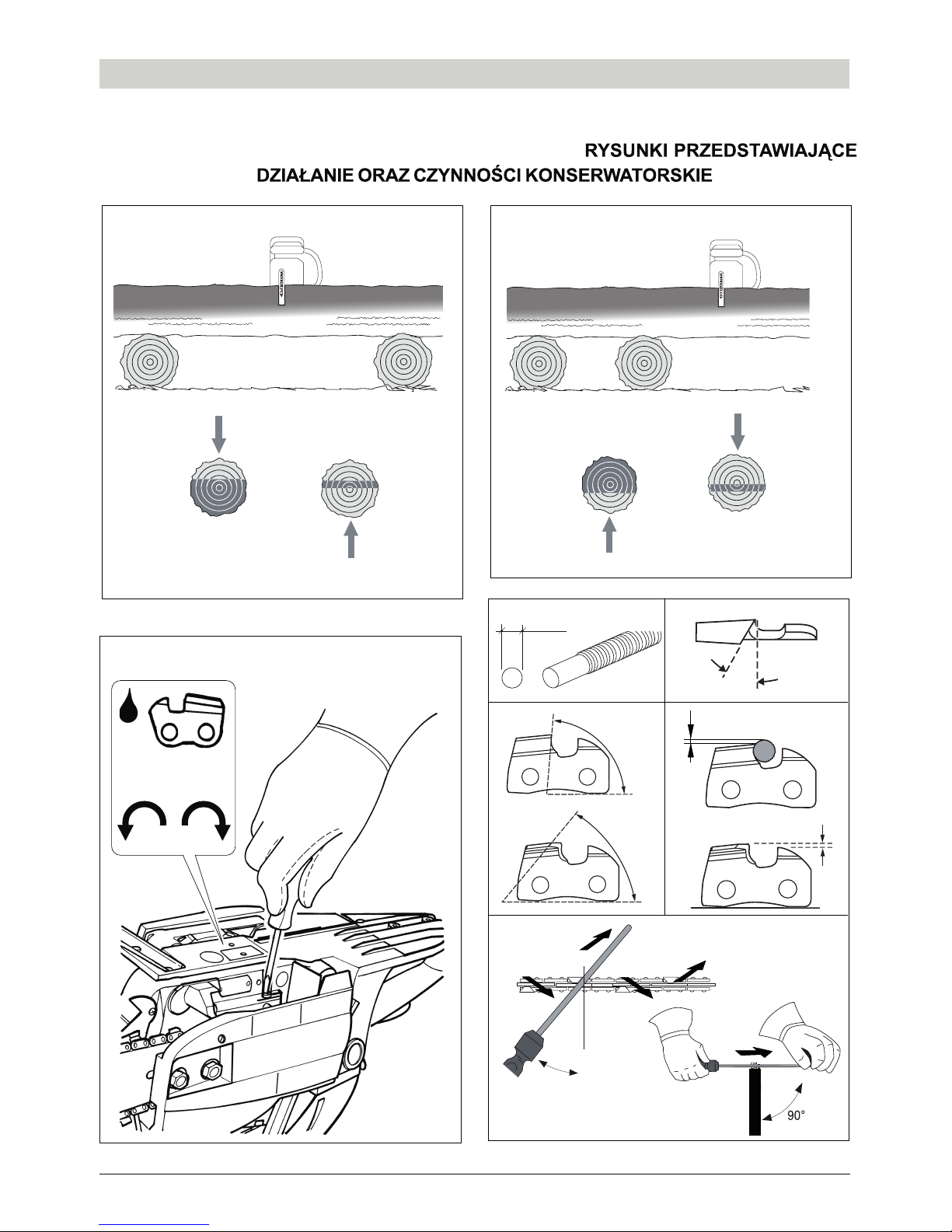 RYSUNKI PRZEDSTAWIAJĄCE
DZIAŁANIE ORAZ CZYNNOŚCI KONSERWATORSKIE

90°